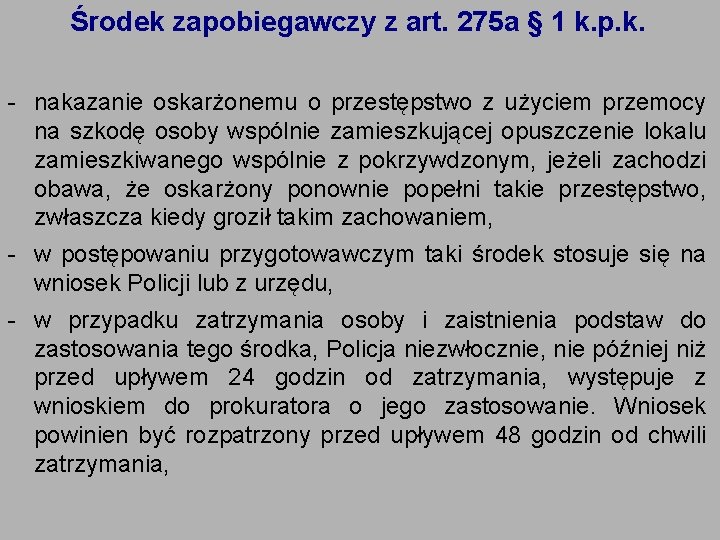 Środek zapobiegawczy z art. 275a § 1 k.p.k.

- nakazanie oskarżonemu o przestępstwo z użyciem przemocy na szkodę osoby wspólnie zamieszkującej opuszczenie lokalu zamieszkiwanego wspólnie z pokrzywdzonym, jeżeli zachodzi obawa, że oskarżony ponownie popełni takie przestępstwo, zwłaszcza kiedy groził takim zachowaniem,
- w postępowaniu przygotowawczym taki środek stosuje się na wniosek Policji lub z urzędu,
- w przypadku zatrzymania osoby i zaistnienia podstaw do zastosowania tego środka, Policja niezwłocznie, nie później niż przed upływem 24 godzin od zatrzymania, występuje z wnioskiem do prokuratora o jego zastosowanie. Wniosek powinien być rozpatrzony przed upływem 48 godzin od chwili zatrzymania,